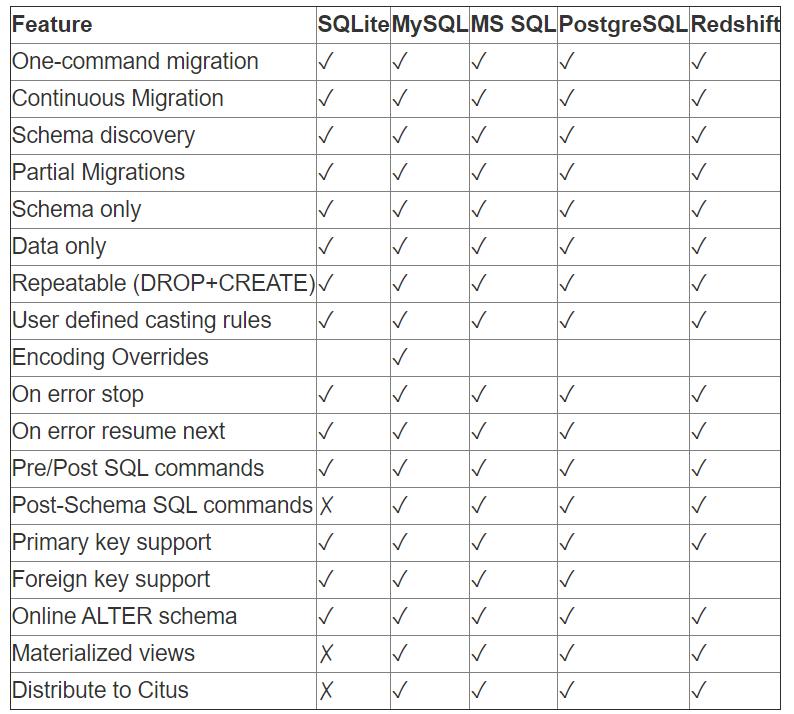 | Feature | SQLite | MySQL | MS SQL | PostgreSQL | Redshift |
|---|---|---|---|---|---|
| One-command migration | ✓ | ✓ | ✓ | ✓ | ✓ |
| Continuous Migration | ✓ | ✓ | ✓ | ✓ | ✓ |
| Schema discovery | ✓ | ✓ | ✓ | ✓ | ✓ |
| Partial Migrations | ✓ | ✓ | ✓ | ✓ | ✓ |
| Schema only | ✓ | ✓ | ✓ | ✓ | ✓ |
| Data only | ✓ | ✓ | ✓ | ✓ | ✓ |
| Repeatable (DROP+CREATE) | ✓ | ✓ | ✓ | ✓ | ✓ |
| User defined casting rules | ✓ | ✓ | ✓ | ✓ | ✓ |
| Encoding Overrides | | ✓ | | | |
| On error stop | ✓ | ✓ | ✓ | ✓ | ✓ |
| On error resume next | ✓ | ✓ | ✓ | ✓ | ✓ |
| Pre/Post SQL commands | ✓ | ✓ | ✓ | ✓ | ✓ |
| Post-Schema SQL commands | ✗ | ✓ | ✓ | ✓ | ✓ |
| Primary key support | ✓ | ✓ | ✓ | ✓ | ✓ |
| Foreign key support | ✓ | ✓ | ✓ | ✓ | |
| Online ALTER schema | ✓ | ✓ | ✓ | ✓ | ✓ |
| Materialized views | ✗ | ✓ | ✓ | ✓ | ✓ |
| Distribute to Citus | ✗ | ✓ | ✓ | ✓ | ✓ |